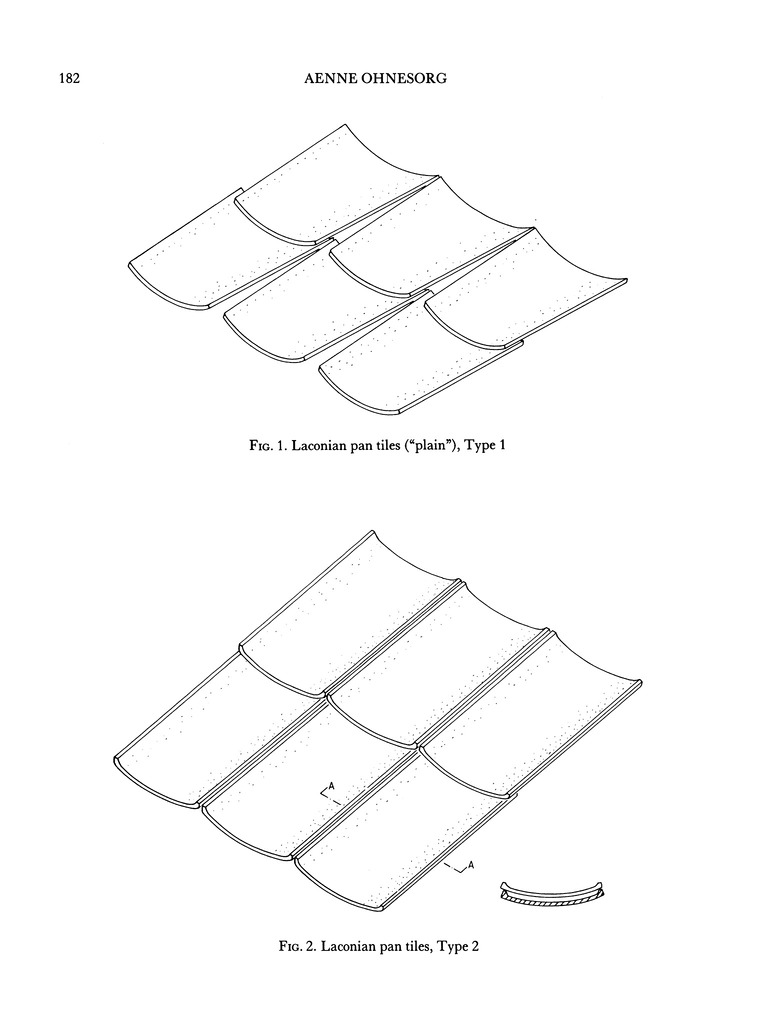 182 AENNE OHNESORG

Fig. 1. Laconian pan tiles ("plain"), Type 1

A

A

Fig. 2. Laconian pan tiles, Type 2